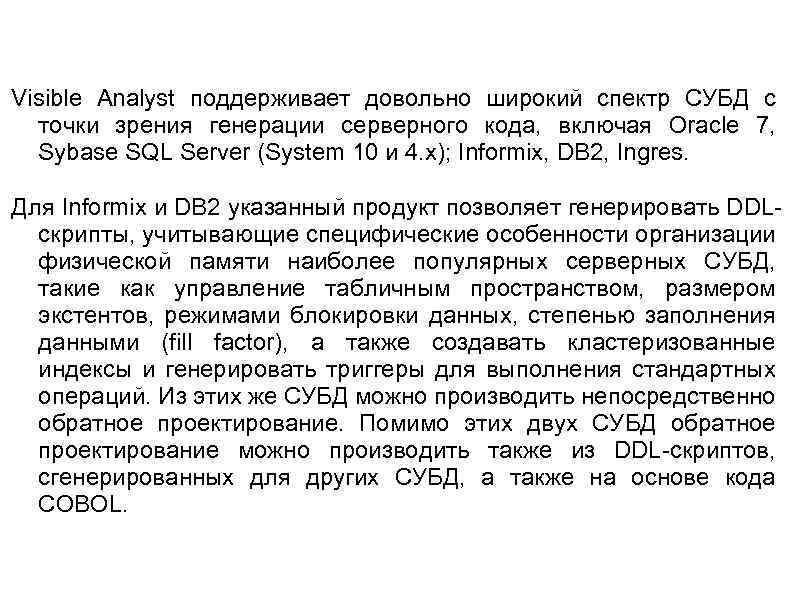 Visible Analyst поддерживает довольно широкий спектр СУБД с точки зрения генерации серверного кода, включая Oracle 7, Sybase SQL Server (System 10 и 4.x); Informix, DB2, Ingres.

Для Informix и DB2 указанный продукт позволяет генерировать DDL-скрипты, учитывающие специфические особенности организации физической памяти наиболее популярных серверных СУБД, такие как управление табличным пространством, размером экстентов, режимами блокировки данных, степенью заполнения данными (fill factor), а также создавать кластеризованные индексы и генерировать триггеры для выполнения стандартных операций. Из этих же СУБД можно производить непосредственно обратное проектирование. Помимо этих двух СУБД обратное проектирование можно производить также из DDL-скриптов, сгенерированных для других СУБД, а также на основе кода COBOL.